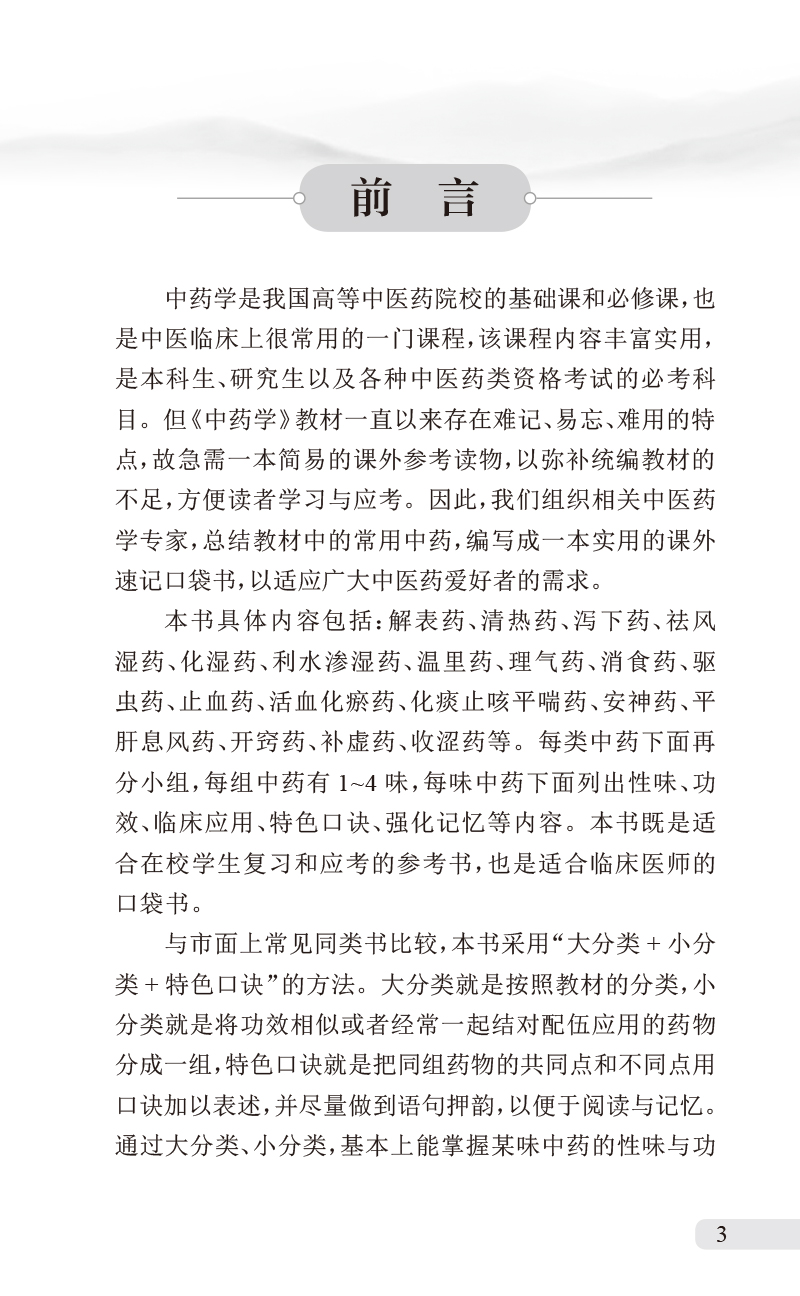 前 言

中药学是我国高等中医药院校的基础课和必修课，也是中医临床上很常用的一门课程，该课程内容丰富实用，是本科生、研究生以及各种中医药类资格考试的必考科目。但《中药学》教材一直以来存在难记、易忘、难用的特点，故急需一本简易的课外参考读物，以弥补统编教材的不足，方便读者学习与应考。因此，我们组织相关中医药学专家，总结教材中的常用中药，编写成一本实用的课外速记口袋书，以适应广大中医药爱好者的需求。

本书具体内容包括：解表药、清热药、泻下药、祛风湿药、化湿药、利水渗湿药、温里药、理气药、消食药、驱虫药、止血药、活血化瘀药、化痰止咳平喘药、安神药、平肝息风药、开窍药、补虚药、收涩药等。每类中药下面再分小组，每组中药有 1~4 味，每味中药下面列出性味、功效、临床应用、特色口诀、强化记忆等内容。本书既是适合在校学生复习和应考的参考书，也是适合临床医师的口袋书。

与市面上常见同类书比较，本书采用“大分类 + 小分类 + 特色口诀”的方法。大分类就是按照教材的分类，小分类就是将功效相似或者经常一起结对配伍应用的药物分成一组，特色口诀就是把同组药物的共同点和不同点用口诀加以表述，并尽量做到语句押韵，以便于阅读与记忆。通过大分类、小分类，基本上能掌握某味中药的性味与功

3